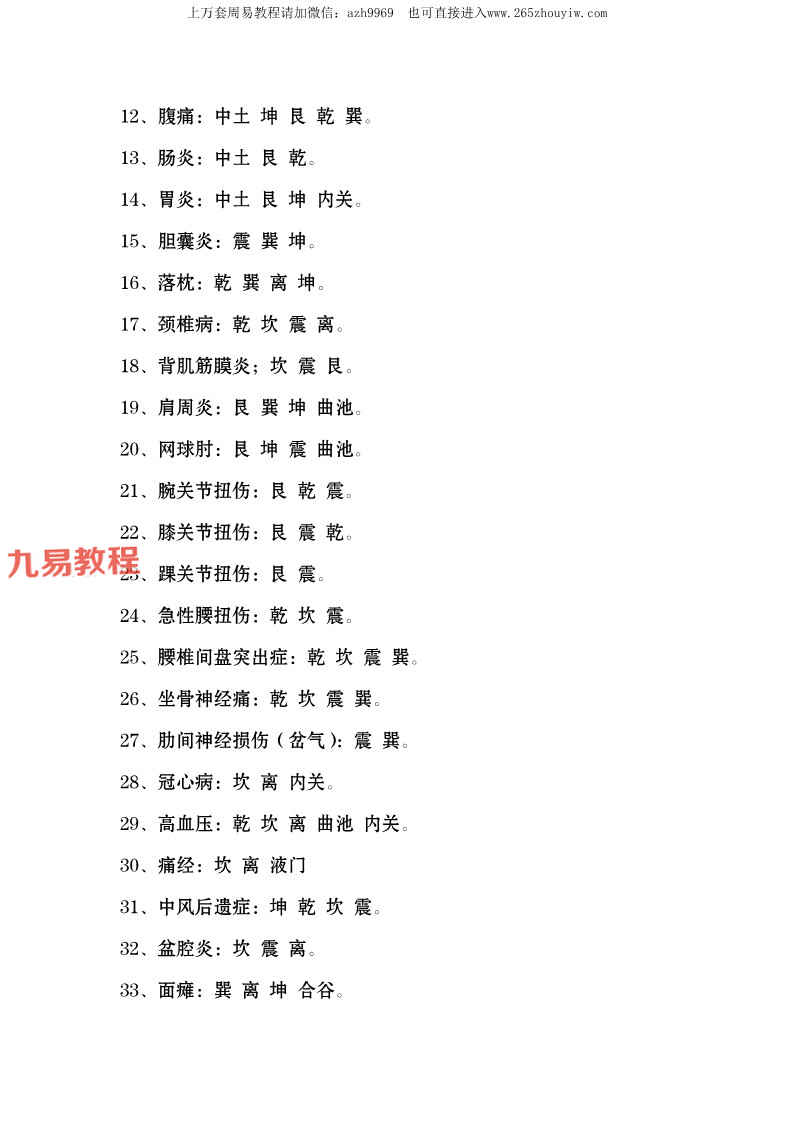 上万套周易教程请加微信：azh9969　也可直接进入www.265zhouyiw.com

12、腹痛：中土 坤 艮 乾 巽。

13、肠炎：中土 艮 乾。

14、胃炎：中土 艮 坤 内关。

15、胆囊炎：震 巽 坤。

16、落枕：乾 巽 离 坤。

17、颈椎病：乾 坎 震 离。

18、背肌筋膜炎；坎 震 艮。

19、肩周炎：艮 巽 坤 曲池。

20、网球肘：艮 坤 震 曲池。

21、腕关节扭伤：艮 乾 震。

22、膝关节扭伤：艮 震 乾。

九易教程

23、踝关节扭伤：艮 震。

24、急性腰扭伤：乾 坎 震。

25、腰椎间盘突出症：乾 坎 震 巽。

26、坐骨神经痛：乾 坎 震 巽。

27、肋间神经损伤（岔气）：震 巽。

28、冠心病：坎 离 内关。

29、高血压：乾 坎 离 曲池 内关。

30、痛经：坎 离 液门

31、中风后遗症：坤 乾 坎 震。

32、盆腔炎：坎 震 离。

33、面瘫：巽 离 坤 合谷。